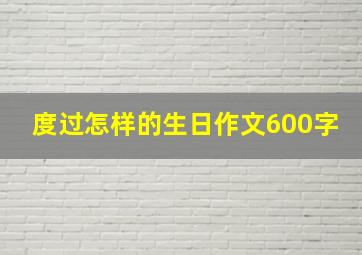 度过怎样的生日作文600字